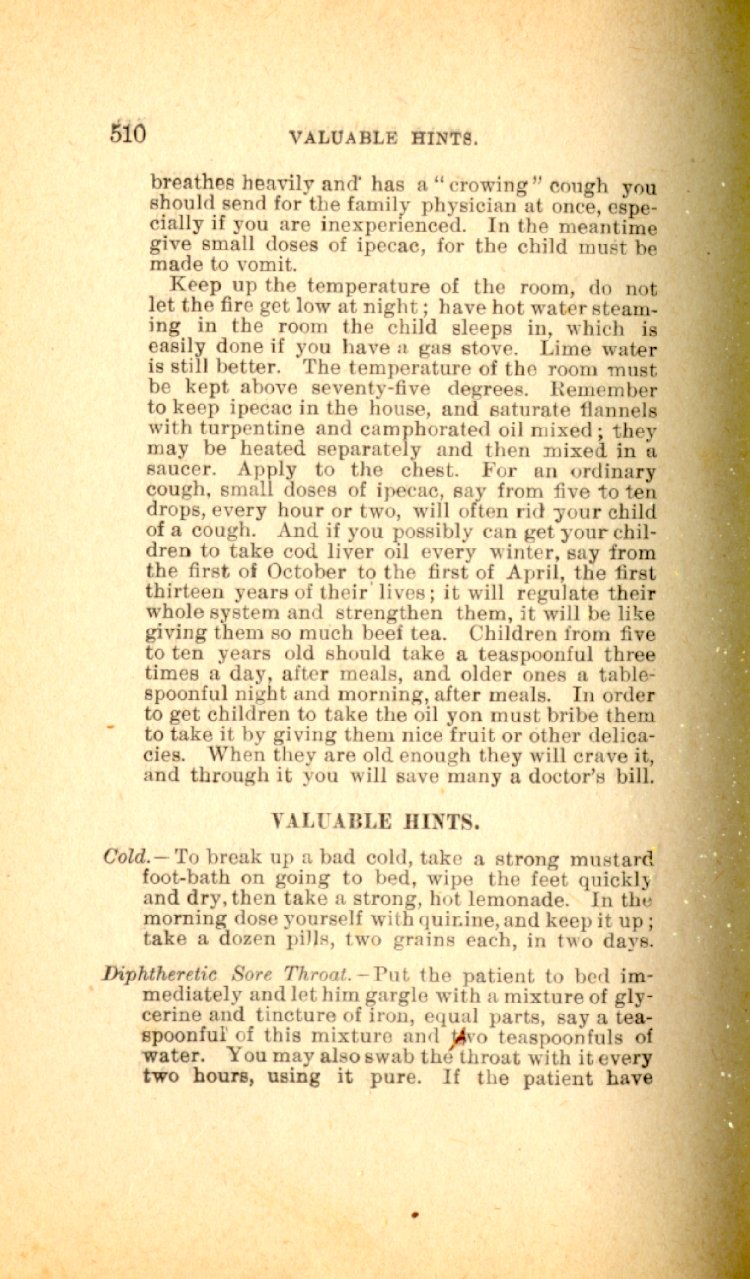 510 VALUABLE HINTS.

breathes heavily and has a "crowing" cough you should send for the family physician at once, especially if you are inexperienced. In the meantime give small doses of ipecac, for the child must be made to vomit.

Keep up the temperature of the room, do not let the fire get low at night; have hot water steaming in the room the child sleeps in, which is easily done if you have a gas stove. Lime water is still better. The temperature of the room must be kept above seventy-five degrees. Remember to keep ipecac in the house, and saturate flannels with turpentine and camphorated oil mixed; they may be heated separately and then mixed in a saucer. Apply to the chest. For an ordinary cough, small doses of ipecac, say from five to ten drops, every hour or two, will often rid your child of a cough. And if you possibly can get your children to take cod liver oil every winter, say from the first of October to the first of April, the first thirteen years of their lives; it will regulate their whole system and strengthen them, it will be like giving them so much beef tea. Children from five to ten years old should take a teaspoonful three times a day, after meals, and older ones a tablespoonful night and morning, after meals. In order to get children to take the oil yon must bribe them to take it by giving them nice fruit or other delicacies. When they are old enough they will crave it, and through it you will save many a doctor's bill.

VALUABLE HINTS.

Cold.—To break up a bad cold, take a strong mustard foot-bath on going to bed, wipe the feet quickly and dry, then take a strong, hot lemonade. In the morning dose yourself with quinine, and keep it up; take a dozen pills, two grains each, in two days.

Diphtheretic Sore Throat.—Put the patient to bed immediately and let him gargle with a mixture of glycerine and tincture of iron, equal parts, say a teaspoonful of this mixture and two teaspoonfuls of water. You may also swab the throat with it every two hours, using it pure. If the patient have